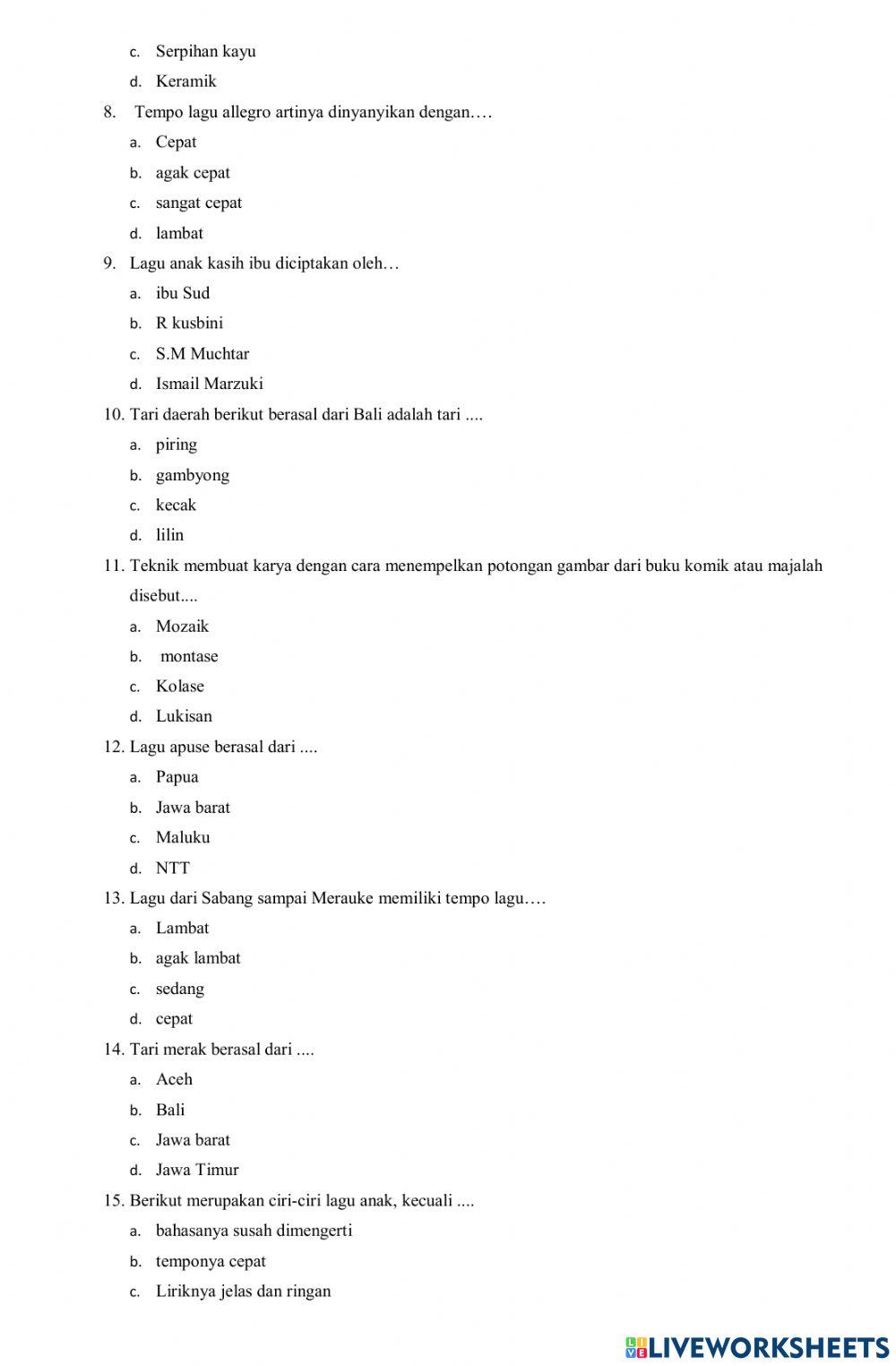 c. Serpihan kayu
d. Keramik
8. Tempo lagu allegro artinya dinyanyikan dengan….
a. Cepat
b. agak cepat
c. sangat cepat
d. lambat
9. Lagu anak kasih ibu diciptakan oleh…
a. ibu Sud
b. R kusbini
c. S.M Muchtar
d. Ismail Marzuki
10. Tari daerah berikut berasal dari Bali adalah tari ....
a. piring
b. gambyong
c. kecak
d. lilin
11. Teknik membuat karya dengan cara menempelkan potongan gambar dari buku komik atau majalah disebut....
a. Mozaik
b. montase
c. Kolase
d. Lukisan
12. Lagu apuse berasal dari ....
a. Papua
b. Jawa barat
c. Maluku
d. NTT
13. Lagu dari Sabang sampai Merauke memiliki tempo lagu….
a. Lambat
b. agak lambat
c. sedang
d. cepat
14. Tari merak berasal dari ....
a. Aceh
b. Bali
c. Jawa barat
d. Jawa Timur
15. Berikut merupakan ciri-ciri lagu anak, kecuali ....
a. bahasanya susah dimengerti
b. temponya cepat
c. Liriknya jelas dan ringan

LIVEWORKSHEETS